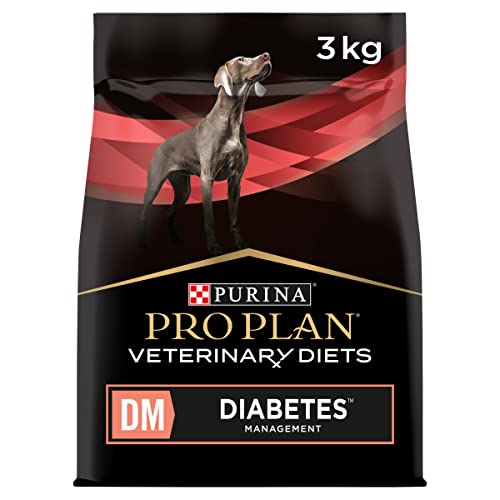 3 kg

PURINA
PRO PLAN®
VETERINARY DIETS

DM DIABETES™
MANAGEMENT